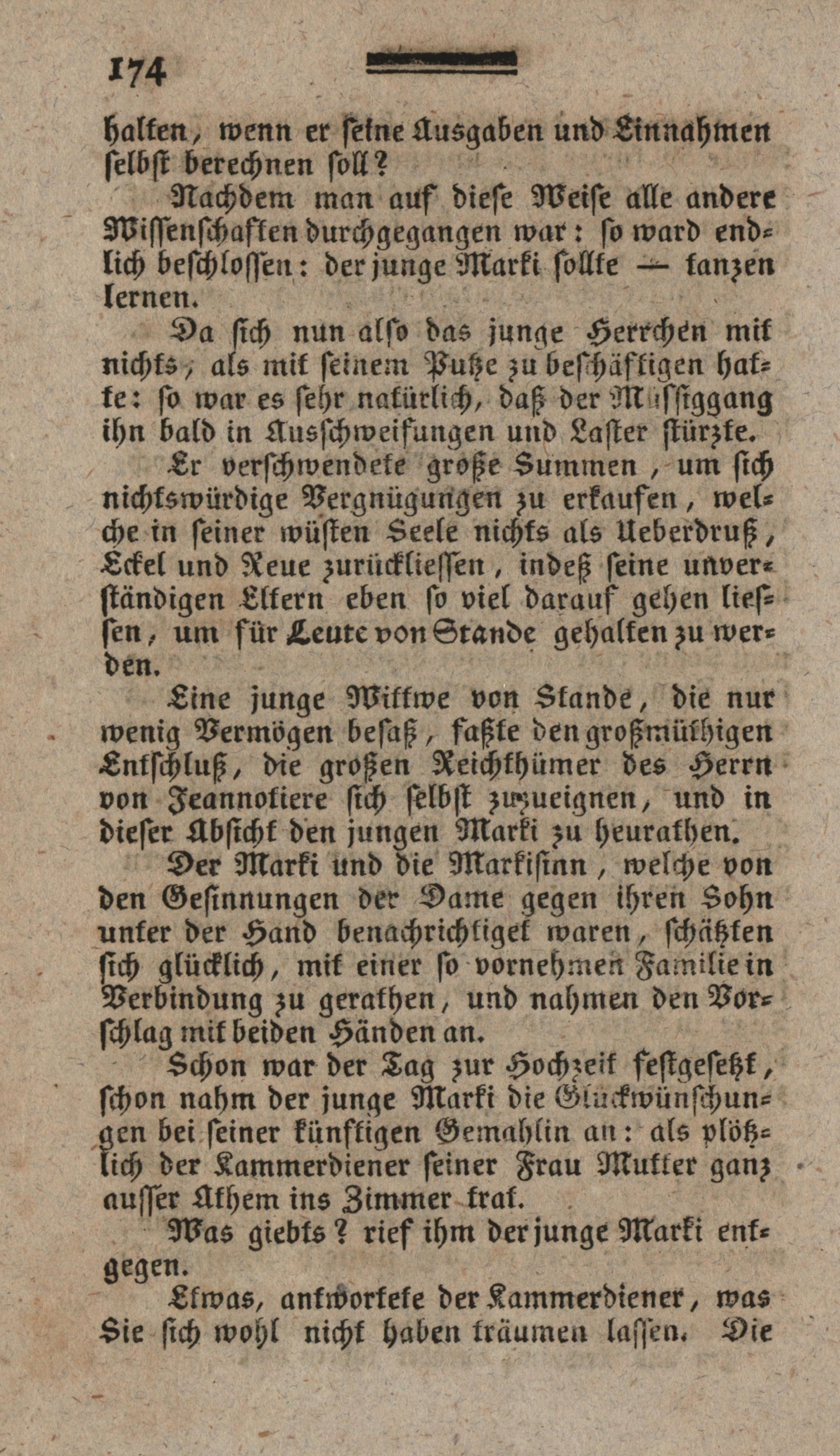 174

halten, wenn er seine Ausgaben und Einnahmen selbst berechnen soll?

Nachdem man auf diese Weise alle andere Wissenschaften durchgegangen war: so ward endlich beschlossen: der junge Marki sollte — tanzen lernen.

Da sich nun also das junge Herrchen mit nichts, als mit seinem Putze zu beschäftigen hatte: so war es sehr natürlich, daß der Müssiggang ihn bald in Ausschweifungen und Laster stürzte.

Er verschwendete große Summen, um sich nichtswürdige Vergnügungen zu erkaufen, welche in seiner wüsten Seele nichts als Ueberdruß, Eckel und Reue zurückliessen, indeß seine unverständigen Eltern eben so viel darauf gehen liessen, um für Leute von Stande gehalten zu werden.

Eine junge Wittwe von Stande, die nur wenig Vermögen besaß, faßte den großmüthigen Entschluß, die großen Reichthümer des Herrn von Jeannotiere sich selbst zuzueignen, und in dieser Absicht den jungen Marki zu heurathen.

Der Marki und die Markisinn, welche von den Gesinnungen der Dame gegen ihren Sohn unter der Hand benachrichtiget waren, schätzten sich glücklich, mit einer so vornehmen Familie in Verbindung zu gerathen, und nahmen den Vorschlag mit beiden Händen an.

Schon war der Tag zur Hochzeit festgesetzt, schon nahm der junge Marki die Glückwünschungen bei seiner künftigen Gemahlin an: als plötzlich der Kammerdiener seiner Frau Mutter ganz ausser Athem ins Zimmer trat.

Was giebts? rief ihm der junge Marki entgegen.

Etwas, antwortete der Kammerdiener, was Sie sich wohl nicht haben träumen lassen. Die